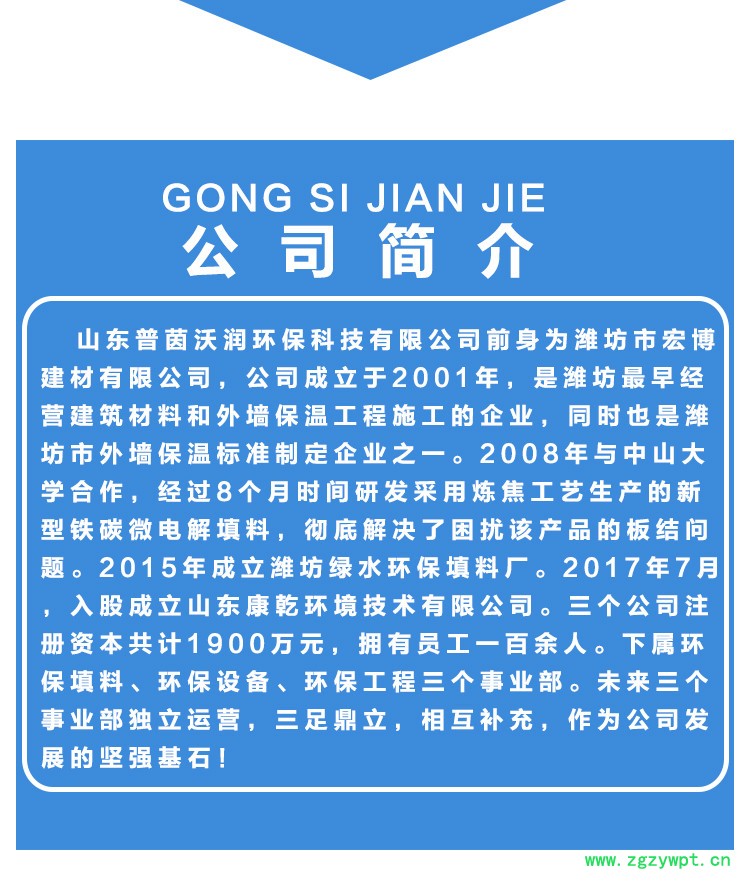 GONG SI JIAN JIE
公司简介

山东普茵沃润环保科技有限公司前身为潍坊市宏博建材有限公司，公司成立于2001年，是潍坊最早经营建筑材料和外墙保温工程施工的企业，同时也是潍坊市外墙保温标准制定企业之一。2008年与中山大学合作，经过8个月时间研发采用炼焦工艺生产的新型铁碳微电解填料，彻底解决了困扰该产品的板结问题。2015年成立潍坊绿水环保填料厂。2017年7月，入股成立山东康乾环境技术有限公司。三个公司注册资本共计1900万元，拥有员工一百余人。下属环保填料、环保设备、环保工程三个事业部。未来三个事业部独立运营，三足鼎立，相互补充，作为公司发展的坚强基石！

www.zgzywpt.cn